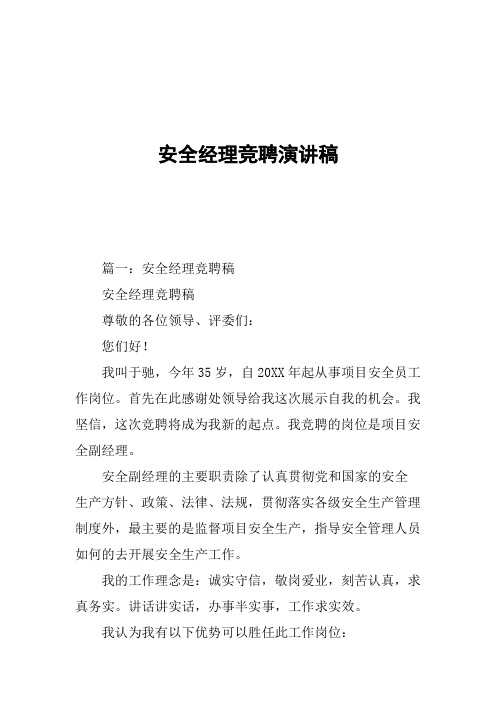 安全经理竞聘演讲稿

篇一：安全经理竞聘稿

安全经理竞聘稿

尊敬的各位领导、评委们：

您们好！

我叫于驰，今年35岁，自20XX年起从事项目安全员工作岗位。首先在此感谢处领导给我这次展示自我的机会。我坚信，这次竞聘将成为我新的起点。我竞聘的岗位是项目安全副经理。

安全副经理的主要职责除了认真贯彻党和国家的安全生产方针、政策、法律、法规，贯彻落实各级安全生产管理制度外，最主要的是监督项目安全生产，指导安全管理人员如何的去开展安全生产工作。

我的工作理念是：诚实守信，敬岗爱业，刻苦认真，求真务实。讲话讲实话，办事半实事，工作求实效。

我认为我有以下优势可以胜任此工作岗位：